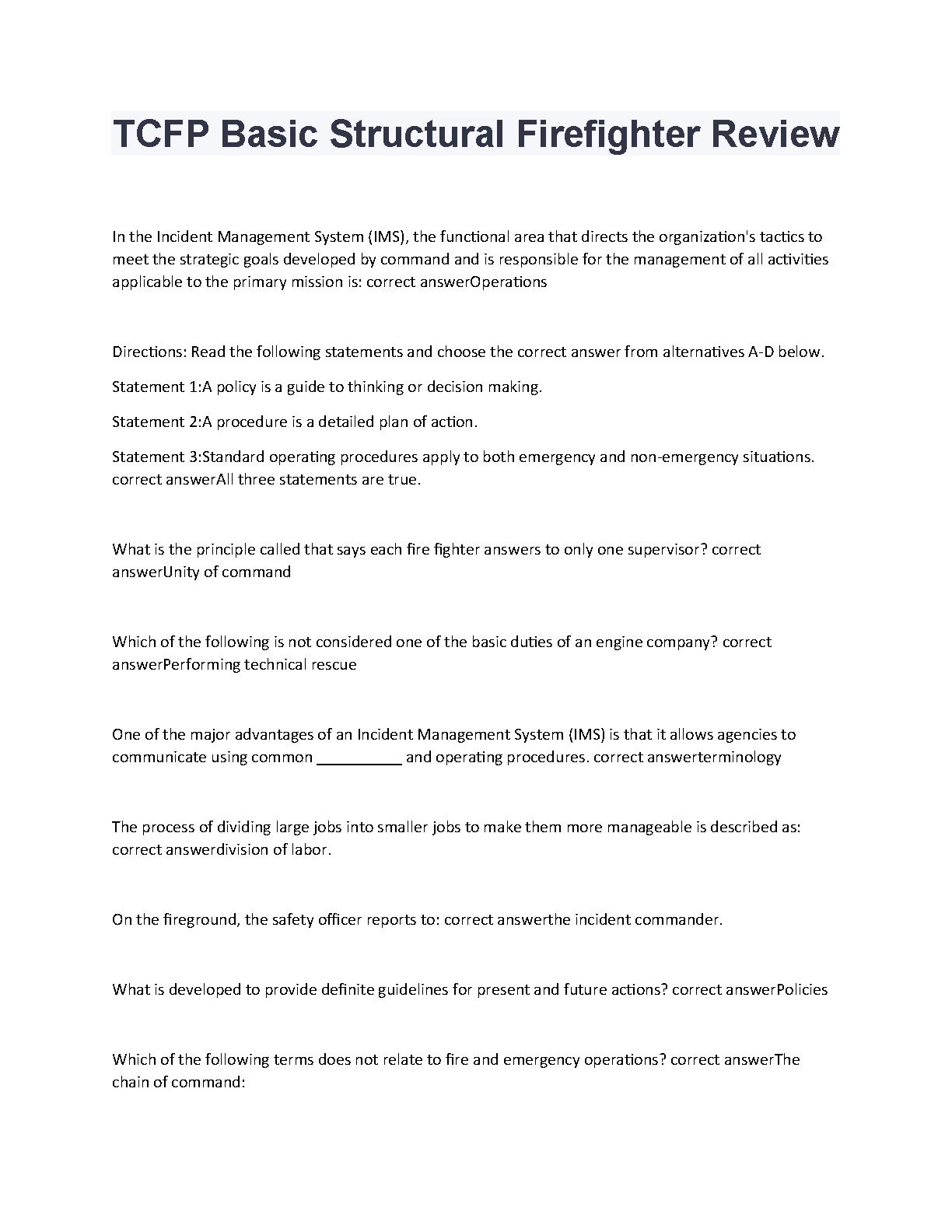 TCFP Basic Structural Firefighter Review

In the Incident Management System (IMS), the functional area that directs the organization's tactics to meet the strategic goals developed by command and is responsible for the management of all activities applicable to the primary mission is: correct answerOperations

Directions: Read the following statements and choose the correct answer from alternatives A-D below.

Statement 1:A policy is a guide to thinking or decision making.

Statement 2:A procedure is a detailed plan of action.

Statement 3:Standard operating procedures apply to both emergency and non-emergency situations. correct answerAll three statements are true.

What is the principle called that says each fire fighter answers to only one supervisor? correct answerUnity of command

Which of the following is not considered one of the basic duties of an engine company? correct answerPerforming technical rescue

One of the major advantages of an Incident Management System (IMS) is that it allows agencies to communicate using common __________ and operating procedures. correct answerterminology

The process of dividing large jobs into smaller jobs to make them more manageable is described as: correct answerdivision of labor.

On the fireground, the safety officer reports to: correct answerthe incident commander.

What is developed to provide definite guidelines for present and future actions? correct answerPolicies

Which of the following terms does not relate to fire and emergency operations? correct answerThe chain of command: